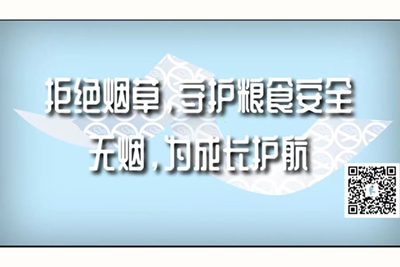 拒绝烟草，守护粮食安全
无烟，为成长护航